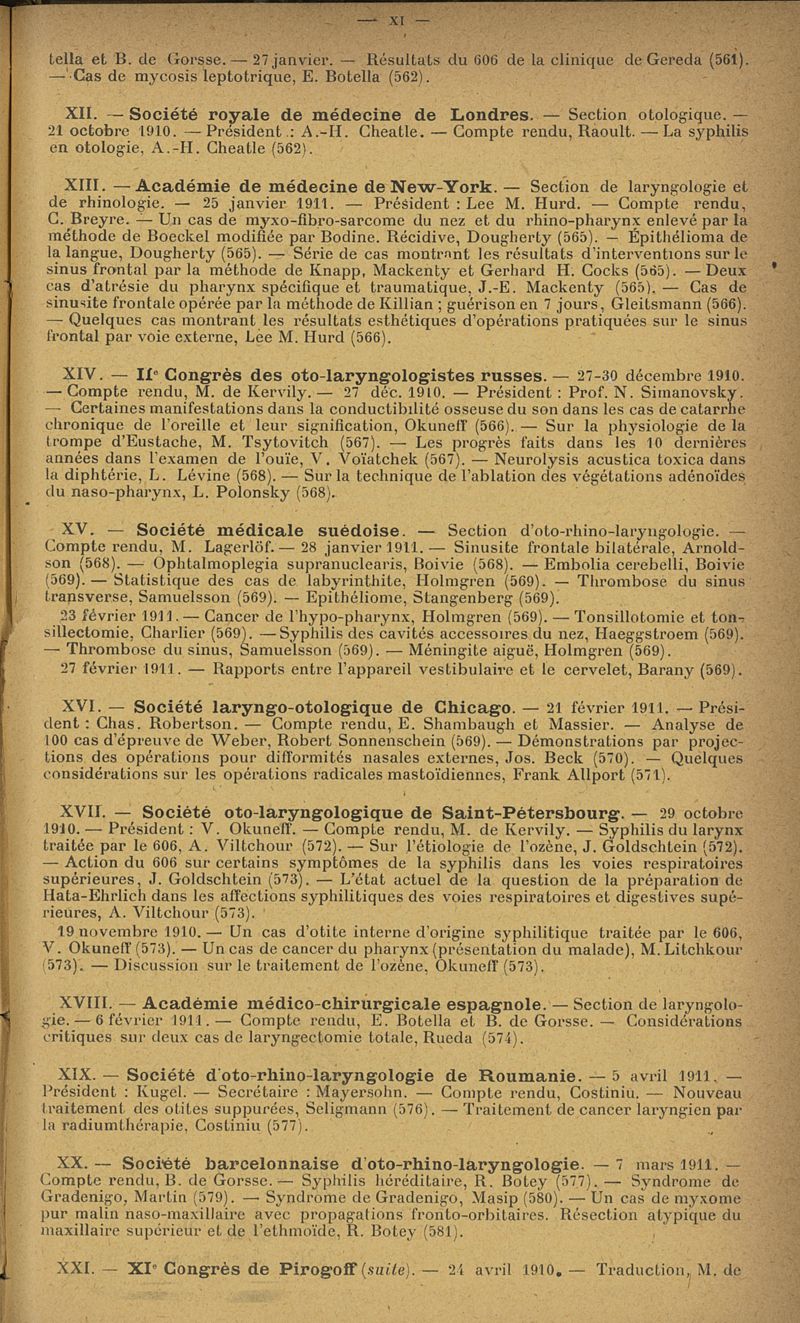 — XI —

tella et B. de Gorsse. — 27 janvier. — Résultats du 606 de la clinique de Gereda (561). — Cas de mycosis leptotrique, E. Botella (562).

XII. — Société royale de médecine de Londres. — Section otologique. — 21 octobre 1910. — Président : A.-H. Cheatle. — Compte rendu, Raoult. — La syphilis en otologie, A.-H. Cheatle (562).

XIII. — Académie de médecine de New-York. — Section de laryngologie et de rhinologie. — 25 janvier 1911. — Président : Lee M. Hurd. — Compte rendu, C. Breyre. — Un cas de myxo-fibro-sarcome du nez et du rhino-pharynx enlevé par la méthode de Boeckel modifiée par Bodine. Récidive, Dougherty (565). — Épithélioma de la langue, Dougherty (565). — Série de cas montrant les résultats d'interventions sur le sinus frontal par la méthode de Knapp, Mackenty et Gerhard H. Cocks (565). — Deux cas d'atrésie du pharynx spécifique et traumatique, J.-E. Mackenty (565). — Cas de sinusite frontale opérée par la méthode de Killian ; guérison en 7 jours, Gleitsmann (566). — Quelques cas montrant les résultats esthétiques d'opérations pratiquées sur le sinus frontal par voie externe, Lee M. Hurd (566).

XIV. — IIe Congrès des oto-laryngologistes russes. — 27-30 décembre 1910. — Compte rendu, M. de Kervily. — 27 déc. 1910. — Président : Prof. N. Simanovsky. — Certaines manifestations dans la conductibilité osseuse du son dans les cas de catarrhe chronique de l'oreille et leur signification, Okuneff (566). — Sur la physiologie de la trompe d'Eustache, M. Tsytovitch (567). — Les progrès faits dans les 10 dernières années dans l'examen de l'ouïe, V. Voïatchek (567). — Neurolysis acustica toxica dans la diphtérie, L. Lévine (568). — Sur la technique de l'ablation des végétations adénoïdes du naso-pharynx, L. Polonsky (568).

XV. — Société médicale suédoise. — Section d'oto-rhino-laryngologie. — Compte rendu, M. Lagerlöf. — 28 janvier 1911. — Sinusite frontale bilatérale, Arnoldson (568). — Ophtalmoplegia supranuclearis, Boivie (568). — Embolia cerebelli, Boivie (569). — Statistique des cas de labyrinthite, Holmgren (569). — Thrombose du sinus transverse, Samuelsson (569). — Epithéliome, Stangenberg (569).
23 février 1911. — Cancer de l'hypo-pharynx, Holmgren (569). — Tonsillotomie et tonsillectomie, Charlier (569). — Syphilis des cavités accessoires du nez, Haeggstroem (569). — Thrombose du sinus, Samuelsson (569). — Méningite aiguë, Holmgren (569).
27 février 1911. — Rapports entre l'appareil vestibulaire et le cervelet, Barany (569).

XVI. — Société laryngo-otologique de Chicago. — 21 février 1911. — Président : Chas. Robertson. — Compte rendu, E. Shambaugh et Massier. — Analyse de 100 cas d'épreuve de Weber, Robert Sonnenschein (569). — Démonstrations par projections des opérations pour difformités nasales externes, Jos. Beck (570). — Quelques considérations sur les opérations radicales mastoïdiennes, Frank Allport (571).

XVII. — Société oto-laryngologique de Saint-Pétersbourg. — 29 octobre 1910. — Président : V. Okuneff. — Compte rendu, M. de Kervily. — Syphilis du larynx traitée par le 606, A. Viltchour (572). — Sur l'étiologie de l'ozène, J. Goldschtein (572). — Action du 606 sur certains symptômes de la syphilis dans les voies respiratoires supérieures, J. Goldschtein (573). — L'état actuel de la question de la préparation de Hata-Ehrlich dans les affections syphilitiques des voies respiratoires et digestives supérieures, A. Viltchour (573).
19 novembre 1910. — Un cas d'otite interne d'origine syphilitique traitée par le 606, V. Okuneff (573). — Un cas de cancer du pharynx (présentation du malade), M. Litchkour (573). — Discussion sur le traitement de l'ozène, Okuneff (573).

XVIII. — Académie médico-chirurgicale espagnole. — Section de laryngologie. — 6 février 1911. — Compte rendu, E. Botella et B. de Gorsse. — Considérations critiques sur deux cas de laryngectomie totale, Rueda (574).

XIX. — Société d'oto-rhino-laryngologie de Roumanie. — 5 avril 1911. — Président : Kugel. — Secrétaire : Mayersohn. — Compte rendu, Costiniu. — Nouveau traitement des otites suppurées, Seligmann (576). — Traitement de cancer laryngien par la radiumthérapie, Costiniu (577).

XX. — Société barcelonnaise d'oto-rhino-laryngologie. — 7 mars 1911. — Compte rendu, B. de Gorsse. — Syphilis héréditaire, R. Botey (577). — Syndrome de Gradenigo, Martin (579). — Syndrome de Gradenigo, Masip (580). — Un cas de myxome pur malin naso-maxillaire avec propagations fronto-orbitaires. Résection atypique du maxillaire supérieur et de l'ethmoïde, R. Botey (581).

XXI. — XIe Congrès de Pirogoff (suite). — 24 avril 1910. — Traduction, M. de